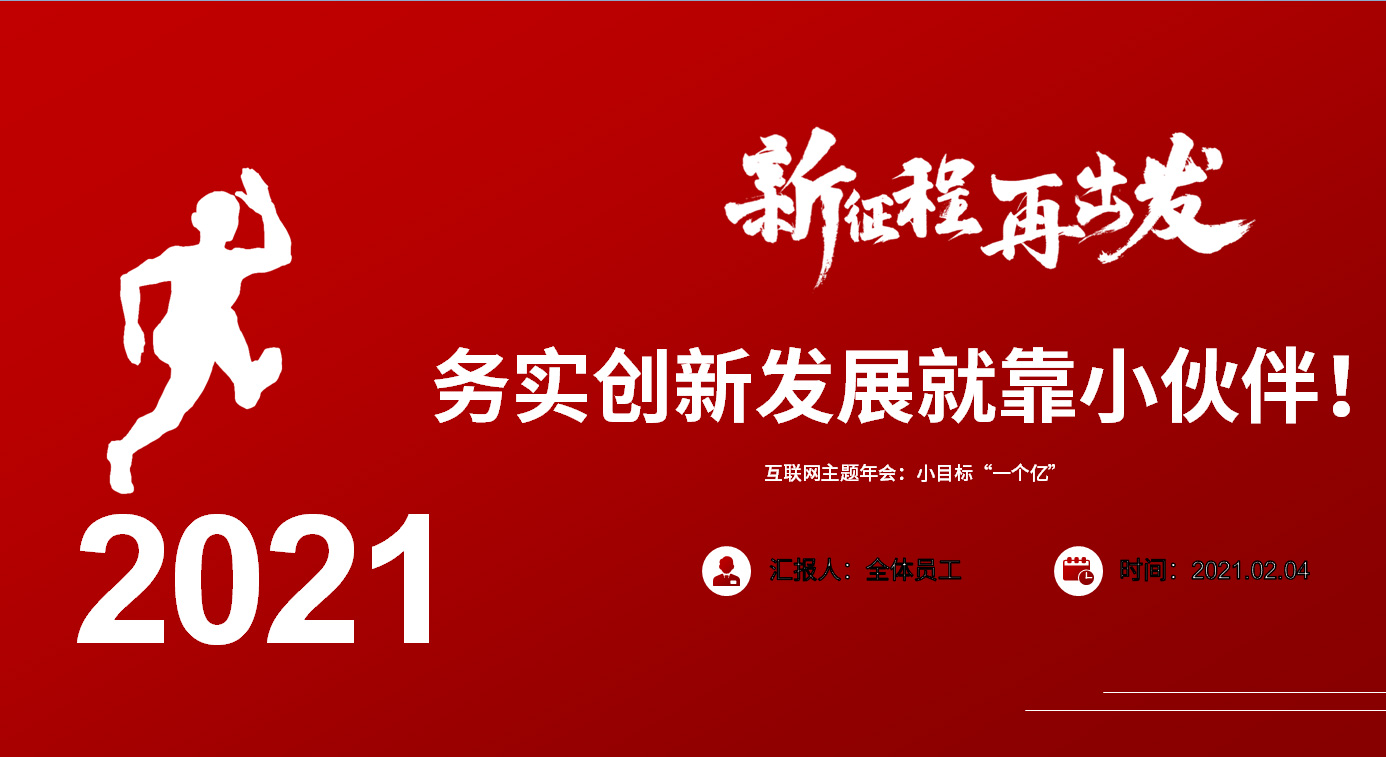 新征程再出发

务实创新发展就靠小伙伴！

互联网主题年会：小目标“一个亿”

2021

汇报人：全体员工

时间：2021.02.04